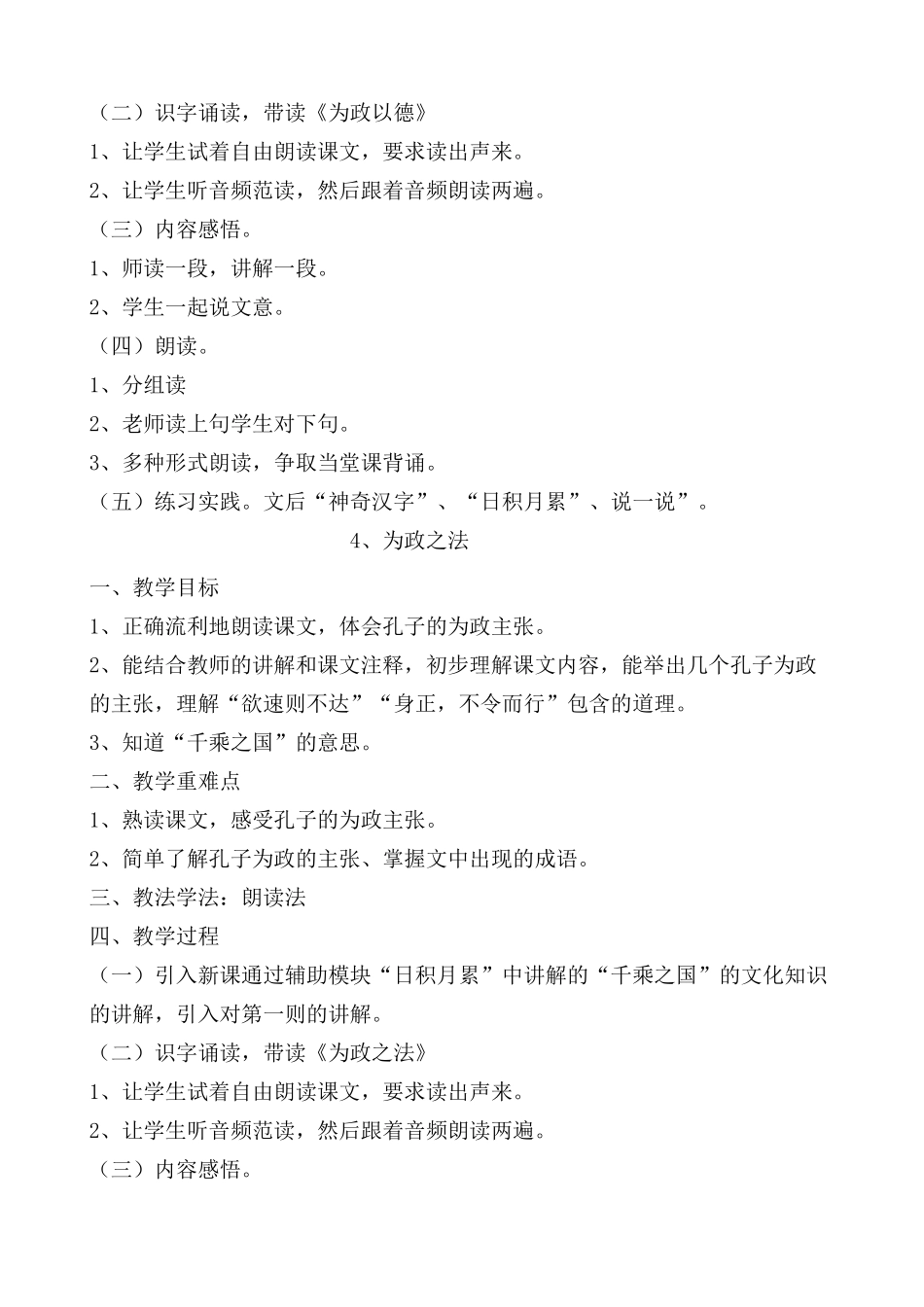 （二）识字诵读，带读《为政以德》

1、让学生试着自由朗读课文，要求读出声来。

2、让学生听音频范读，然后跟着音频朗读两遍。

（三）内容感悟。

1、师读一段，讲解一段。

2、学生一起说文意。

（四）朗读。

1、分组读

2、老师读上句学生对下句。

3、多种形式朗读，争取当堂课背诵。

（五）练习实践。文后“神奇汉字”、“日积月累”、说一说”。

4、为政之法

一、教学目标

1、正确流利地朗读课文，体会孔子的为政主张。

2、能结合教师的讲解和课文注释，初步理解课文内容，能举出几个孔子为政的主张，理解“欲速则不达”“身正，不令而行”包含的道理。

3、知道“千乘之国”的意思。

二、教学重难点

1、熟读课文，感受孔子的为政主张。

2、简单了解孔子为政的主张、掌握文中出现的成语。

三、教法学法：朗读法

四、教学过程

（一）引入新课通过辅助模块“日积月累”中讲解的“千乘之国”的文化知识的讲解，引入对第一则的讲解。

（二）识字诵读，带读《为政之法》

1、让学生试着自由朗读课文，要求读出声来。

2、让学生听音频范读，然后跟着音频朗读两遍。

（三）内容感悟。